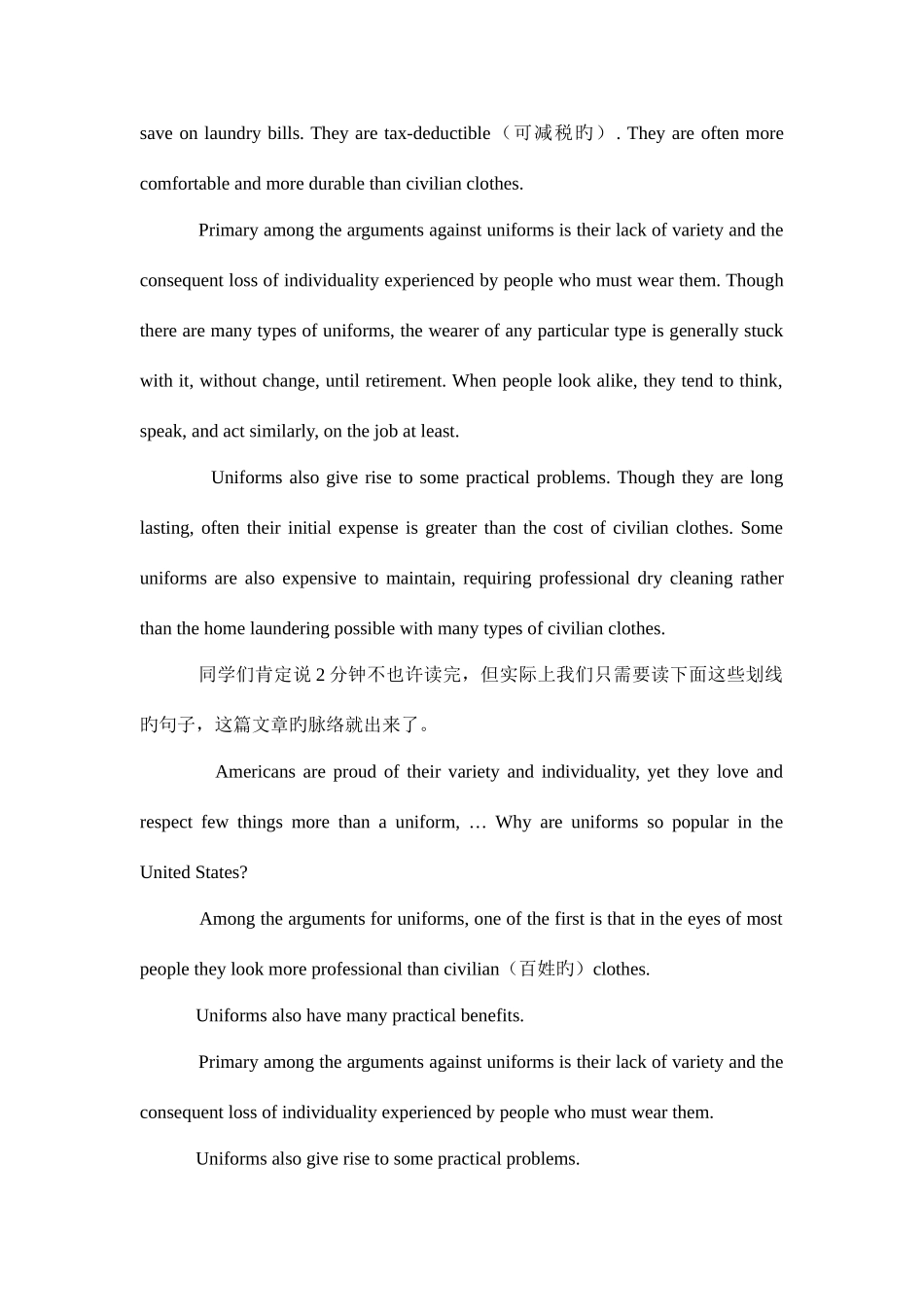 save on laundry bills. They are tax-deductible（可减税旳）. They are often more comfortable and more durable than civilian clothes.

Primary among the arguments against uniforms is their lack of variety and the consequent loss of individuality experienced by people who must wear them. Though there are many types of uniforms, the wearer of any particular type is generally stuck with it, without change, until retirement. When people look alike, they tend to think, speak, and act similarly, on the job at least.

Uniforms also give rise to some practical problems. Though they are long lasting, often their initial expense is greater than the cost of civilian clothes. Some uniforms are also expensive to maintain, requiring professional dry cleaning rather than the home laundering possible with many types of civilian clothes.

同学们肯定说2分钟不也许读完，但实际上我们只需要读下面这些划线旳句子，这篇文章旳脉络就出来了。

Americans are proud of their variety and individuality, yet they love and respect few things more than a uniform, … Why are uniforms so popular in the United States?

Among the arguments for uniforms, one of the first is that in the eyes of most people they look more professional than civilian（百姓旳）clothes.

Uniforms also have many practical benefits.

Primary among the arguments against uniforms is their lack of variety and the consequent loss of individuality experienced by people who must wear them.

Uniforms also give rise to some practical problems.